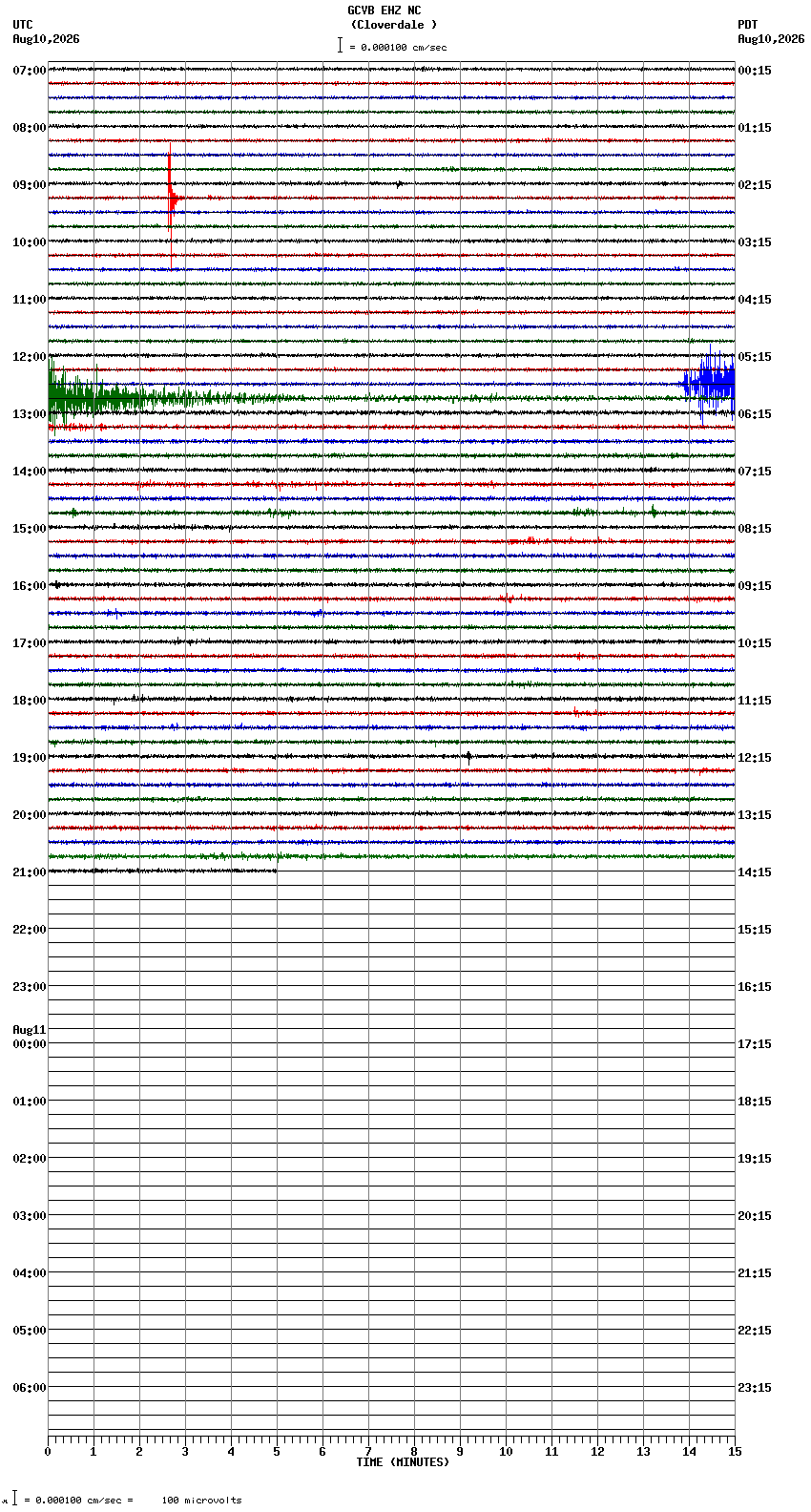 GCVB EHZ NC
(Cloverdale )
= 0.000100 cm/sec

UTC
Aug10,2026

PDT
Aug10,2026

07:00
08:00
09:00
10:00
11:00
12:00
13:00
14:00
15:00
16:00
17:00
18:00
19:00
20:00
21:00
22:00
23:00
Aug11
00:00
01:00
02:00
03:00
04:00
05:00
06:00

00:15
01:15
02:15
03:15
04:15
05:15
06:15
07:15
08:15
09:15
10:15
11:15
12:15
13:15
14:15
15:15
16:15
17:15
18:15
19:15
20:15
21:15
22:15
23:15

0 1 2 3 4 5 6 7 8 9 10 11 12 13 14 15
TIME (MINUTES)

= 0.000100 cm/sec = 100 microvolts